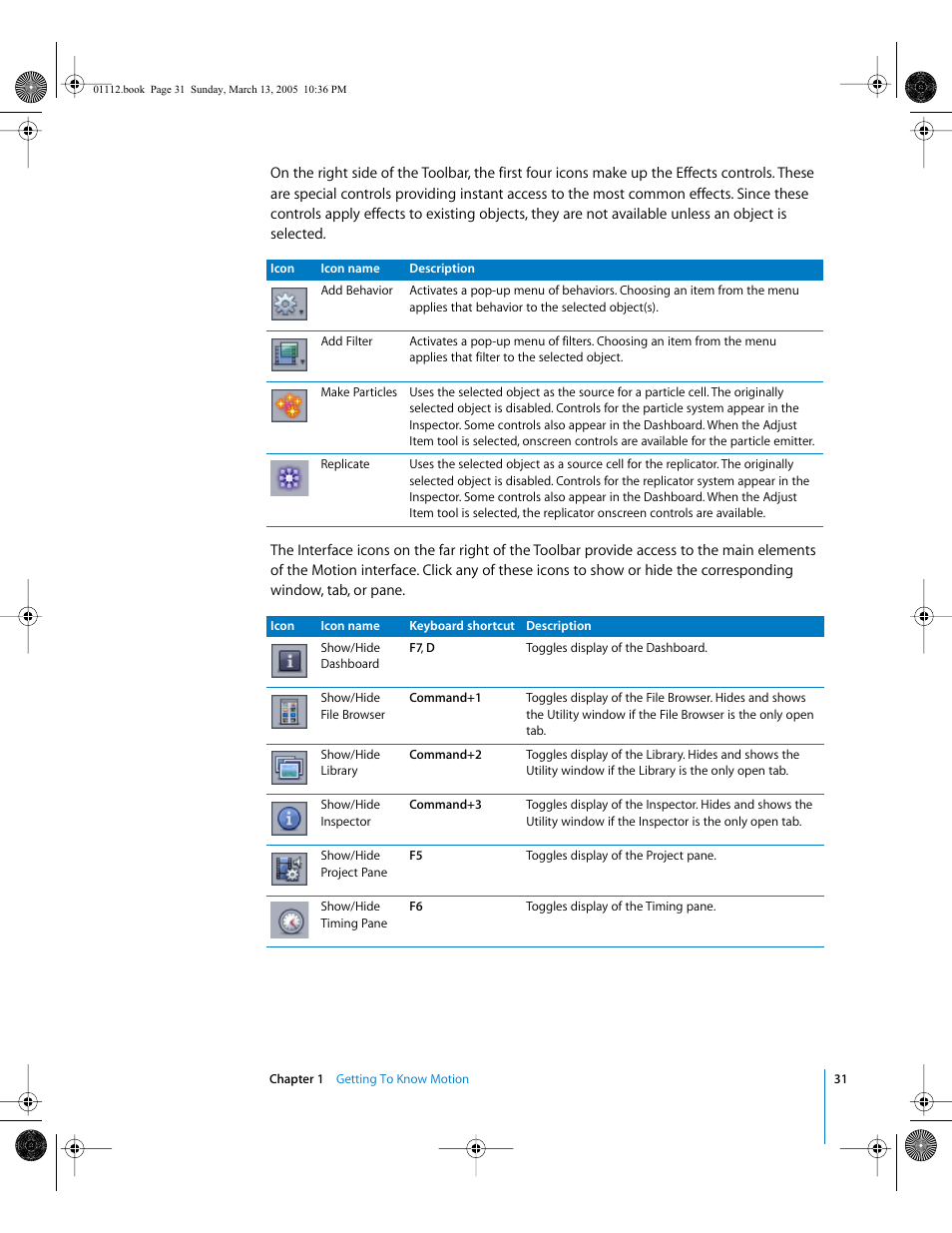 01112.book Page 31 Sunday, March 13, 2005 10:36 PM

On the right side of the Toolbar, the first four icons make up the Effects controls. These are special controls providing instant access to the most common effects. Since these controls apply effects to existing objects, they are not available unless an object is selected.

| Icon | Icon name | Description |
|---|---|---|
| | Add Behavior | Activates a pop-up menu of behaviors. Choosing an item from the menu applies that behavior to the selected object(s). |
| | Add Filter | Activates a pop-up menu of filters. Choosing an item from the menu applies that filter to the selected object. |
| | Make Particles | Uses the selected object as the source for a particle cell. The originally selected object is disabled. Controls for the particle system appear in the Inspector. Some controls also appear in the Dashboard. When the Adjust Item tool is selected, onscreen controls are available for the particle emitter. |
| | Replicate | Uses the selected object as a source cell for the replicator. The originally selected object is disabled. Controls for the replicator system appear in the Inspector. Some controls also appear in the Dashboard. When the Adjust Item tool is selected, the replicator onscreen controls are available. |

The Interface icons on the far right of the Toolbar provide access to the main elements of the Motion interface. Click any of these icons to show or hide the corresponding window, tab, or pane.

| Icon | Icon name | Keyboard shortcut | Description |
|---|---|---|---|
| | Show/Hide Dashboard | F7, D | Toggles display of the Dashboard. |
| | Show/Hide File Browser | Command+1 | Toggles display of the File Browser. Hides and shows the Utility window if the File Browser is the only open tab. |
| | Show/Hide Library | Command+2 | Toggles display of the Library. Hides and shows the Utility window if the Library is the only open tab. |
| | Show/Hide Inspector | Command+3 | Toggles display of the Inspector. Hides and shows the Utility window if the Inspector is the only open tab. |
| | Show/Hide Project Pane | F5 | Toggles display of the Project pane. |
| | Show/Hide Timing Pane | F6 | Toggles display of the Timing pane. |

Chapter 1 Getting To Know Motion 31